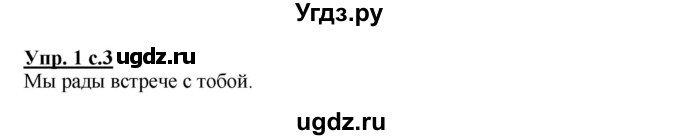 Угдз.ру

Упр. 1 с.3 ugdz.ru
Мы рады встрече с тобой.

ugdz.ru